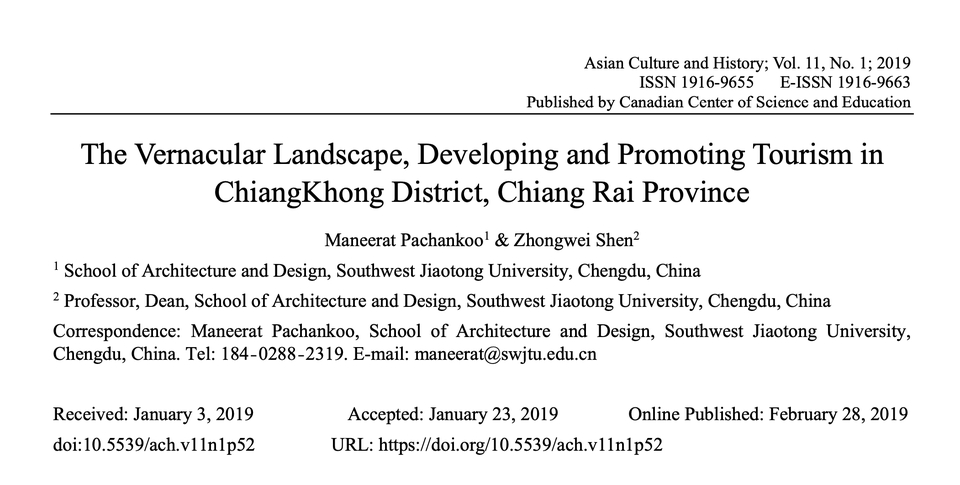 Asian Culture and History; Vol. 11, No. 1; 2019
ISSN 1916-9655 E-ISSN 1916-9663
Published by Canadian Center of Science and Education

The Vernacular Landscape, Developing and Promoting Tourism in ChiangKhong District, Chiang Rai Province

Maneerat Pachankoo$^1$ & Zhongwei Shen$^2$

$^1$ School of Architecture and Design, Southwest Jiaotong University, Chengdu, China

$^2$ Professor, Dean, School of Architecture and Design, Southwest Jiaotong University, Chengdu, China

Correspondence: Maneerat Pachankoo, School of Architecture and Design, Southwest Jiaotong University, Chengdu, China. Tel: 184-0288-2319. E-mail: maneerat@swjtu.edu.cn

Received: January 3, 2019 Accepted: January 23, 2019 Online Published: February 28, 2019
doi:10.5539/ach.v11n1p52 URL: https://doi.org/10.5539/ach.v11n1p52